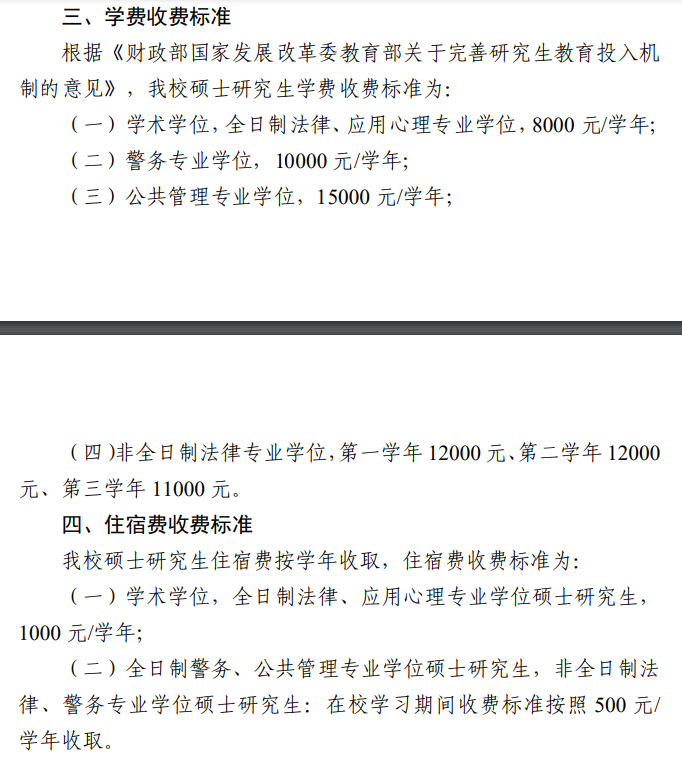 三、学费收费标准

根据《财政部国家发展改革委教育部关于完善研究生教育投入机制的意见》，我校硕士研究生学费收费标准为：

（一）学术学位，全日制法律、应用心理专业学位，8000 元/学年；

（二）警务专业学位，10000 元/学年；

（三）公共管理专业学位，15000 元/学年；

（四）非全日制法律专业学位，第一学年 12000 元、第二学年 12000 元、第三学年 11000 元。

四、住宿费收费标准

我校硕士研究生住宿费按学年收取，住宿费收费标准为：

（一）学术学位，全日制法律、应用心理专业学位硕士研究生，1000 元/学年；

（二）全日制警务、公共管理专业学位硕士研究生，非全日制法律、警务专业学位硕士研究生：在校学习期间收费标准按照 500 元/学年收取。